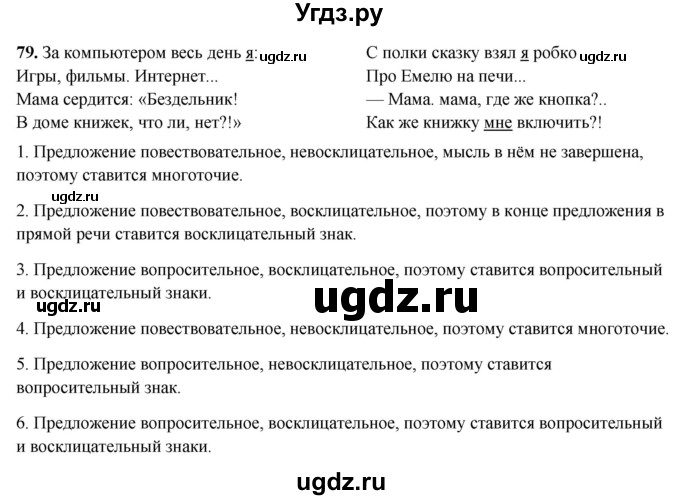 Угдз.ру

79. За компьютером весь день я: ugdz.ru
Игры, фильмы. Интернет...
Мама сердится: «Бездельник!
В доме книжек, что ли, нет?!»

С полки сказку взял я робко ugdz.ru
Про Емелю на печи...
— Мама. мама, где же кнопка?..
Как же книжку мне включить?!

1. Предложение повествовательное, невосклицательное, мысль в нём не завершена, поэтому ставится многоточие.

ugdz.ru

2. Предложение повествовательное, восклицательное, поэтому в конце предложения в прямой речи ставится восклицательный знак.

3. Предложение вопросительное, восклицательное, поэтому ставится вопросительный и восклицательный знаки.

ugdz.ru

ugdz.ru

4. Предложение повествовательное, невосклицательное, поэтому ставится многоточие.

5. Предложение вопросительное, невосклицательное, поэтому ставится вопросительный знак.

6. Предложение вопросительное, восклицательное, поэтому ставится вопросительный и восклицательный знаки.

ugdz.ru